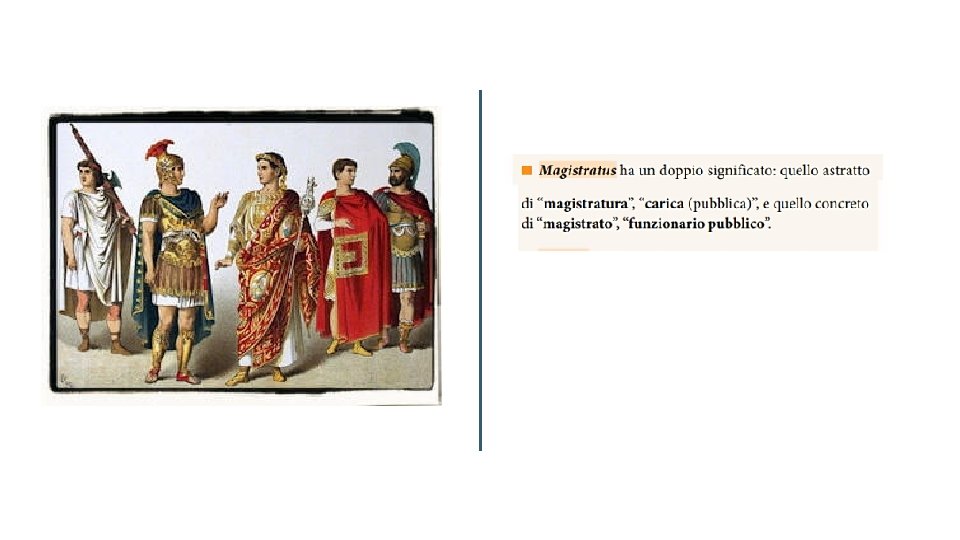 ■ Magistratus ha un doppio significato: quello astratto di "magistratura", "carica (pubblica)", e quello concreto di "magistrato", "funzionario pubblico".